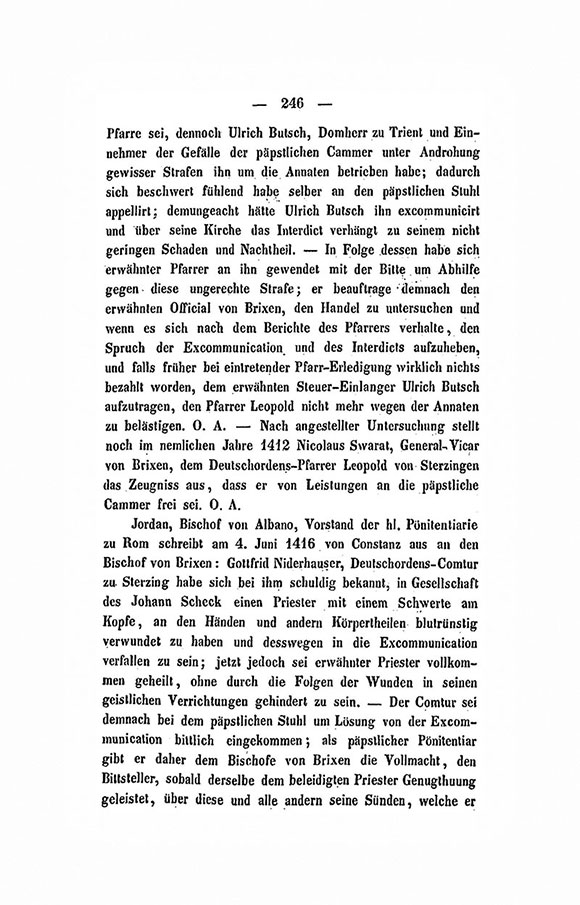 — 246 —

Pfarre sei, dennoch Ulrich Butsch, Domherr zu Trient und Einnehmer der Gefälle der päpstlichen Cammer unter Androhung gewisser Strafen ihn um die Annaten betrieben habe; dadurch sich beschwert fühlend habe selber an den päpstlichen Stuhl appellirt; demungeacht hätte Ulrich Butsch ihn excommunicirt und über seine Kirche das Interdict verhängt zu seinem nicht geringen Schaden und Nachtheil. — In Folge dessen habe sich erwähnter Pfarrer an ihn gewendet mit der Bitte um Abhilfe gegen diese ungerechte Strafe; er beauftrage demnach den erwähnten Official von Brixen, den Handel zu untersuchen und wenn es sich nach dem Berichte des Pfarrers verhalte, den Spruch der Excommunication und des Interdicts aufzuheben, und falls früher bei eintretender Pfarr-Erledigung wirklich nichts bezahlt worden, dem erwähnten Steuer-Einlanger Ulrich Butsch aufzutragen, den Pfarrer Leopold nicht mehr wegen der Annaten zu belästigen. O. A. — Nach angestellter Untersuchung stellt noch im nemlichen Jahre 1412 Nicolaus Swarat, General-Vicar von Brixen, dem Deutschordens-Pfarrer Leopold von Sterzingen das Zeugniss aus, dass er von Leistungen an die päpstliche Cammer frei sei. O. A.

Jordan, Bischof von Albano, Vorstand der hl. Pönitentiarie zu Rom schreibt am 4. Juni 1416 von Constanz aus an den Bischof von Brixen: Gottfrid Niderhauser, Deutschordens-Comtur zu Sterzing habe sich bei ihm schuldig bekannt, in Gesellschaft des Johann Scheck einen Priester mit einem Schwerte am Kopfe, an den Händen und andern Körpertheilen blutrünstig verwundet zu haben und desswegen in die Excommunication verfallen zu sein; jetzt jedoch sei erwähnter Priester vollkommen geheilt, ohne durch die Folgen der Wunden in seinen geistlichen Verrichtungen gehindert zu sein. — Der Comtur sei demnach bei dem päpstlichen Stuhl um Lösung von der Excommunication bittlich eingekommen; als päpstlicher Pönitentiar gibt er daher dem Bischofe von Brixen die Vollmacht, den Bittsteller, sobald derselbe dem beleidigten Priester Genugthuung geleistet, über diese und alle andern seine Sünden, welche er